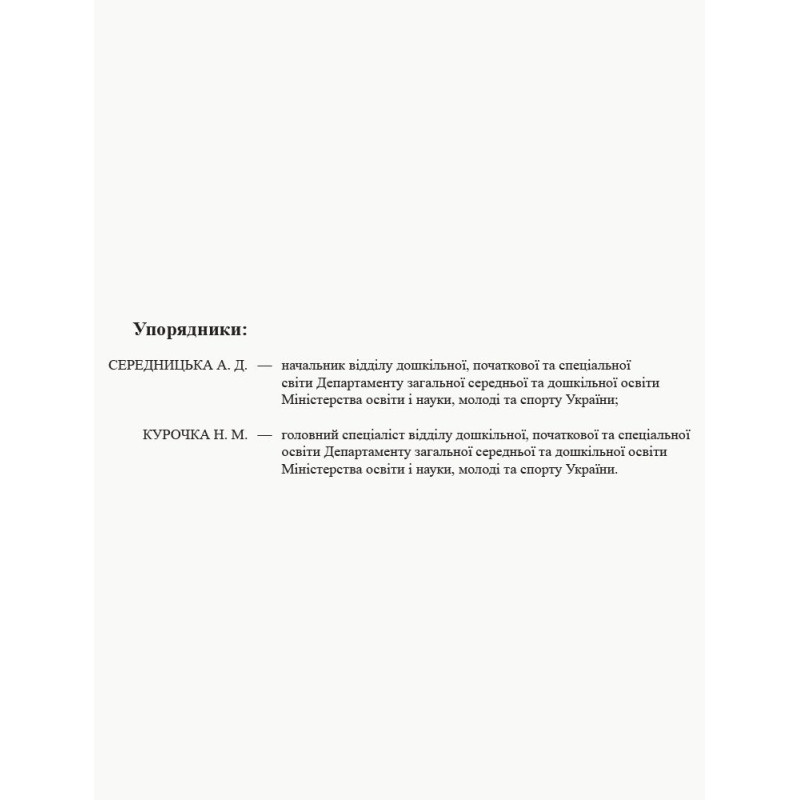 Упорядники:

СЕРЕДНИЦЬКА А. Д. — начальник відділу дошкільної, початкової та спеціальної світи Департаменту загальної середньої та дошкільної освіти Міністерства освіти і науки, молоді та спорту України;

КУРОЧКА Н. М. — головний спеціаліст відділу дошкільної, початкової та спеціальної освіти Департаменту загальної середньої та дошкільної освіти Міністерства освіти і науки, молоді та спорту України.